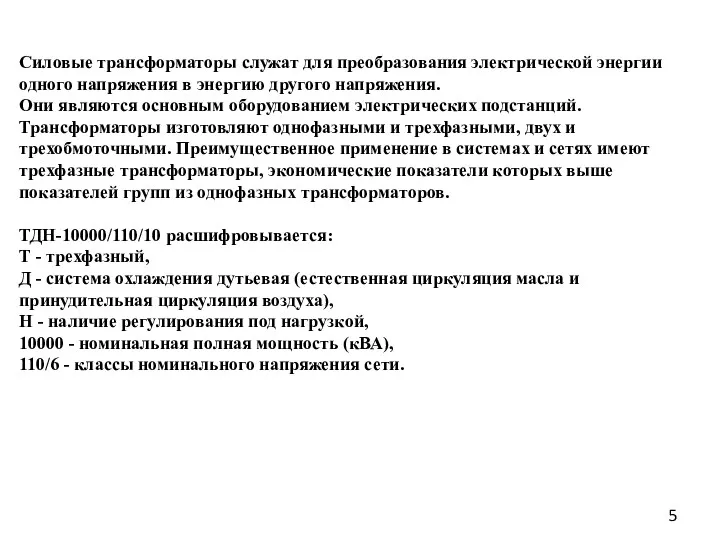 Силовые трансформаторы служат для преобразования электрической энергии одного напряжения в энергию другого напряжения.
Они являются основным оборудованием электрических подстанций.
Трансформаторы изготовляют однофазными и трехфазными, двух и трехобмоточными. Преимущественное применение в системах и сетях имеют трехфазные трансформаторы, экономические показатели которых выше показателей групп из однофазных трансформаторов.

ТДН-10000/110/10 расшифровывается:
Т - трехфазный,
Д - система охлаждения дутьевая (естественная циркуляция масла и принудительная циркуляция воздуха),
Н - наличие регулирования под нагрузкой,
10000 - номинальная полная мощность (кВА),
110/6 - классы номинального напряжения сети.

5